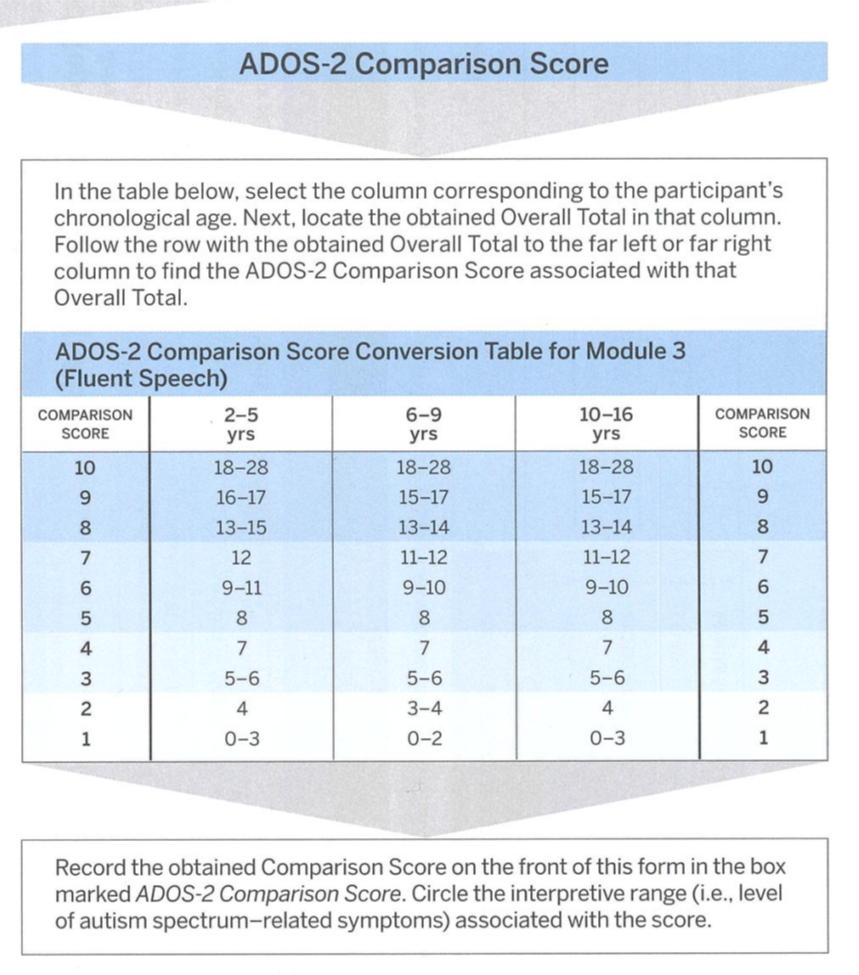 ADOS-2 Comparison Score

In the table below, select the column corresponding to the participant's chronological age. Next, locate the obtained Overall Total in that column. Follow the row with the obtained Overall Total to the far left or far right column to find the ADOS-2 Comparison Score associated with that Overall Total.

ADOS-2 Comparison Score Conversion Table for Module 3 (Fluent Speech)

| COMPARISON SCORE | 2–5 yrs | 6–9 yrs | 10–16 yrs | COMPARISON SCORE |
|---|---|---|---|---|
| 10 | 18–28 | 18–28 | 18–28 | 10 |
| 9 | 16–17 | 15–17 | 15–17 | 9 |
| 8 | 13–15 | 13–14 | 13–14 | 8 |
| 7 | 12 | 11–12 | 11–12 | 7 |
| 6 | 9–11 | 9–10 | 9–10 | 6 |
| 5 | 8 | 8 | 8 | 5 |
| 4 | 7 | 7 | 7 | 4 |
| 3 | 5–6 | 5–6 | 5–6 | 3 |
| 2 | 4 | 3–4 | 4 | 2 |
| 1 | 0–3 | 0–2 | 0–3 | 1 |

Record the obtained Comparison Score on the front of this form in the box marked ADOS-2 Comparison Score. Circle the interpretive range (i.e., level of autism spectrum–related symptoms) associated with the score.